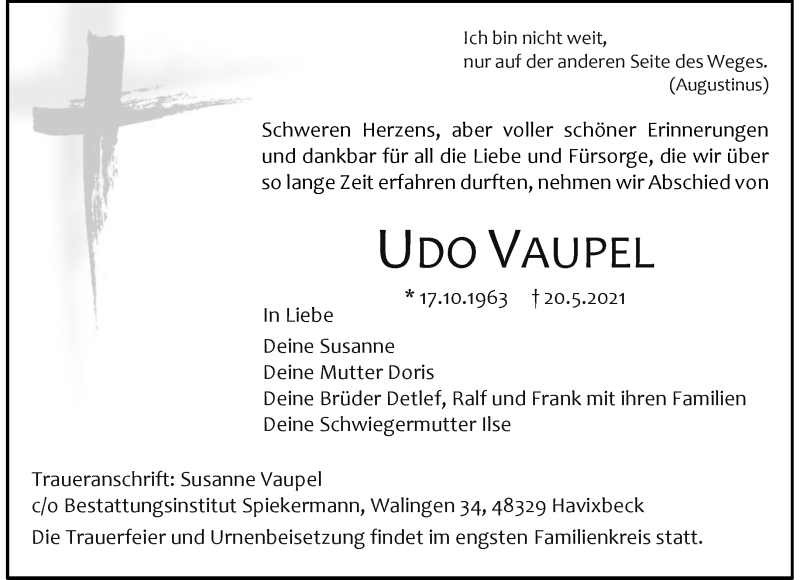 Ich bin nicht weit,
nur auf der anderen Seite des Weges.
(Augustinus)

Schweren Herzens, aber voller schöner Erinnerungen und dankbar für all die Liebe und Fürsorge, die wir über so lange Zeit erfahren durften, nehmen wir Abschied von

UDO VAUPEL

* 17.10.1963 † 20.5.2021

In Liebe

Deine Susanne
Deine Mutter Doris
Deine Brüder Detlef, Ralf und Frank mit ihren Familien
Deine Schwiegermutter Ilse

Traueranschrift: Susanne Vaupel
c/o Bestattungsinstitut Spiekermann, Walingen 34, 48329 Havixbeck

Die Trauerfeier und Urnenbeisetzung findet im engsten Familienkreis statt.